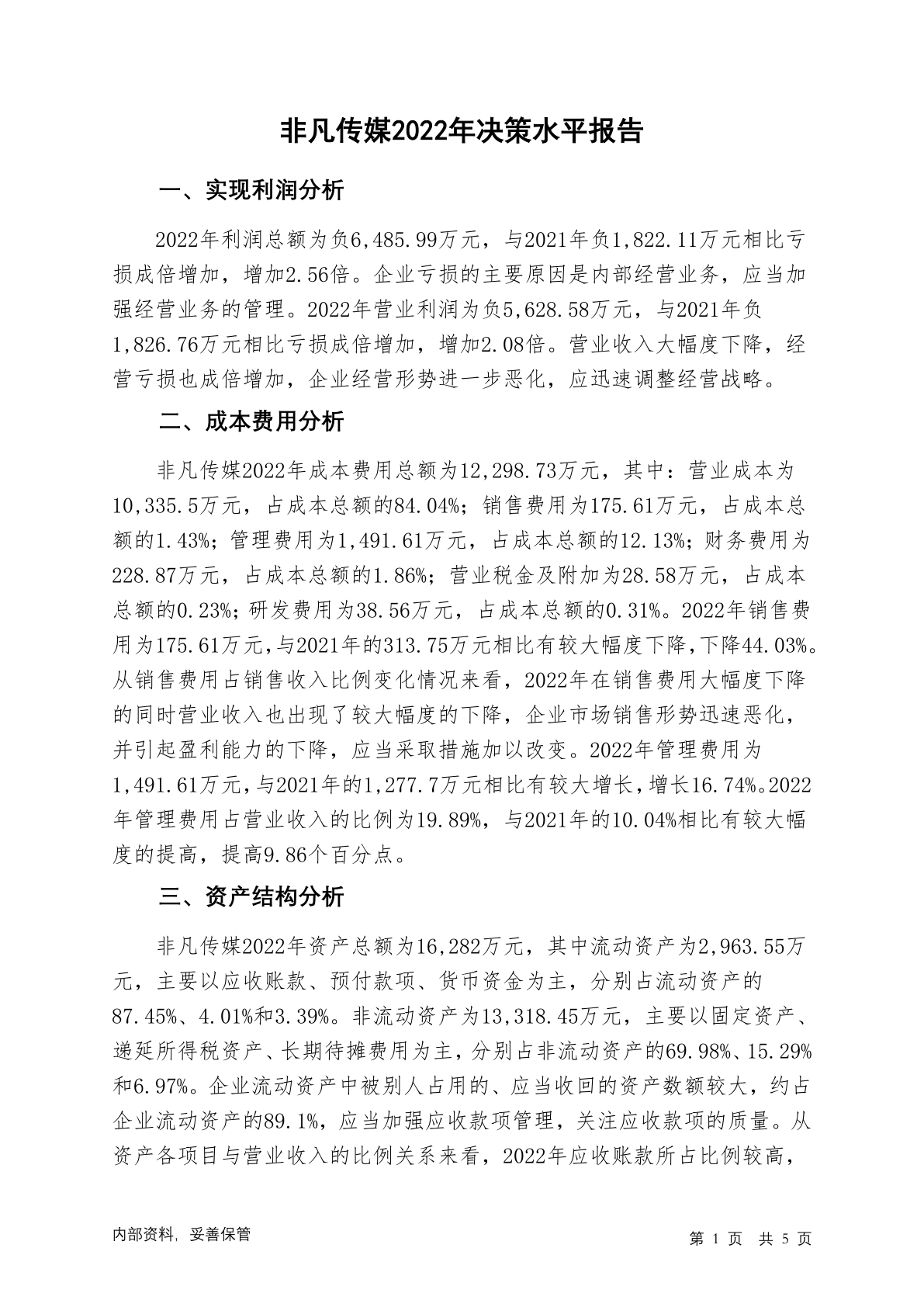 非凡传媒2022年决策水平报告

一、实现利润分析

2022年利润总额为负6,485.99万元，与2021年负1,822.11万元相比亏损成倍增加，增加2.56倍。企业亏损的主要原因是内部经营业务，应当加强经营业务的管理。2022年营业利润为负5,628.58万元，与2021年负1,826.76万元相比亏损成倍增加，增加2.08倍。营业收入大幅度下降，经营亏损也成倍增加，企业经营形势进一步恶化，应迅速调整经营战略。

二、成本费用分析

非凡传媒2022年成本费用总额为12,298.73万元，其中：营业成本为10,335.5万元，占成本总额的84.04%；销售费用为175.61万元，占成本总额的1.43%；管理费用为1,491.61万元，占成本总额的12.13%；财务费用为228.87万元，占成本总额的1.86%；营业税金及附加为28.58万元，占成本总额的0.23%；研发费用为38.56万元，占成本总额的0.31%。2022年销售费用为175.61万元，与2021年的313.75万元相比有较大幅度下降，下降44.03%。从销售费用占销售收入比例变化情况来看，2022年在销售费用大幅度下降的同时营业收入也出现了较大幅度的下降，企业市场销售形势迅速恶化，并引起盈利能力的下降，应当采取措施加以改变。2022年管理费用为1,491.61万元，与2021年的1,277.7万元相比有较大增长，增长16.74%。2022年管理费用占营业收入的比例为19.89%，与2021年的10.04%相比有较大幅度的提高，提高9.86个百分点。

三、资产结构分析

非凡传媒2022年资产总额为16,282万元，其中流动资产为2,963.55万元，主要以应收账款、预付款项、货币资金为主，分别占流动资产的87.45%、4.01%和3.39%。非流动资产为13,318.45万元，主要以固定资产、递延所得税资产、长期待摊费用为主，分别占非流动资产的69.98%、15.29%和6.97%。企业流动资产中被别人占用的、应当收回的资产数额较大，约占企业流动资产的89.1%，应当加强应收款项管理，关注应收款项的质量。从资产各项目与营业收入的比例关系来看，2022年应收账款所占比例较高，

内部资料，妥善保管

第 1 页 共 5 页